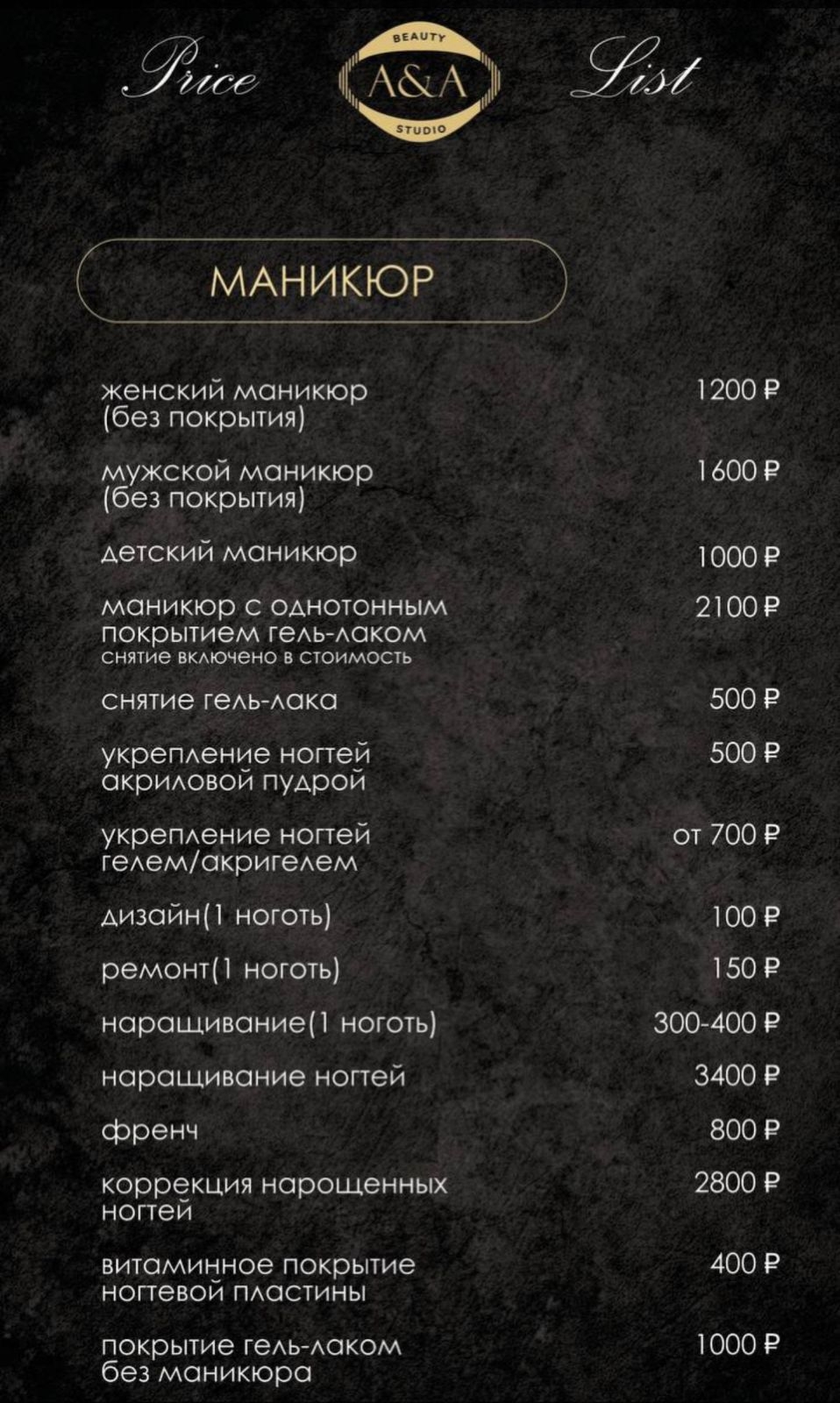 Price BEAUTY A&A STUDIO List

МАНИКЮР

| | |
|---|---|
| женский маникюр (без покрытия) | 1200 ₽ |
| мужской маникюр (без покрытия) | 1600 ₽ |
| детский маникюр | 1000 ₽ |
| маникюр с однотонным покрытием гель-лаком снятие включено в стоимость | 2100 ₽ |
| снятие гель-лака | 500 ₽ |
| укрепление ногтей акриловой пудрой | 500 ₽ |
| укрепление ногтей гелем/акригелем | от 700 ₽ |
| дизайн(1 ноготь) | 100 ₽ |
| ремонт(1 ноготь) | 150 ₽ |
| наращивание(1 ноготь) | 300-400 ₽ |
| наращивание ногтей | 3400 ₽ |
| френч | 800 ₽ |
| коррекция нарощенных ногтей | 2800 ₽ |
| витаминное покрытие ногтевой пластины | 400 ₽ |
| покрытие гель-лаком без маникюра | 1000 ₽ |